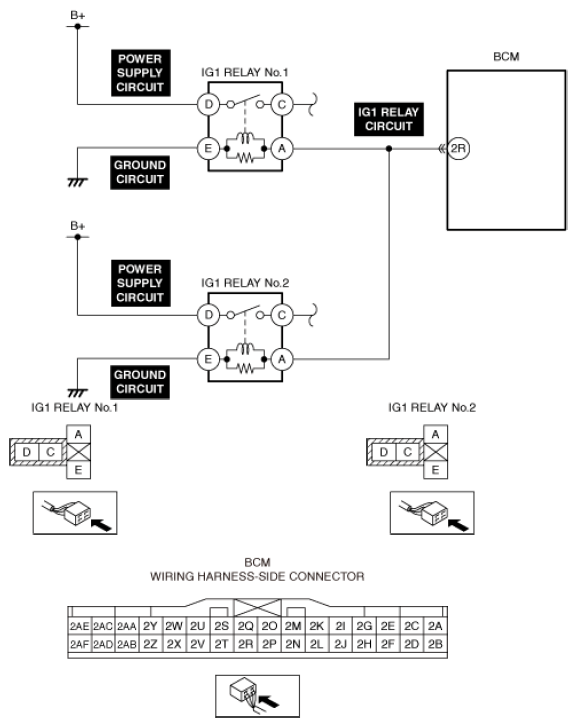 B+

POWER SUPPLY CIRCUIT

IG1 RELAY No.1

D C

E A

GROUND CIRCUIT

IG1 RELAY CIRCUIT

BCM

2R

B+

POWER SUPPLY CIRCUIT

IG1 RELAY No.2

D C

E A

GROUND CIRCUIT

IG1 RELAY No.1

A
D C
E

IG1 RELAY No.2

A
D C
E

BCM
WIRING HARNESS-SIDE CONNECTOR

| 2AE | 2AC | 2AA | 2Y | 2W | 2U | 2S | 2Q | 2O | 2M | 2K | 2I | 2G | 2E | 2C | 2A |
|---|---|---|---|---|---|---|---|---|---|---|---|---|---|---|---|
| 2AF | 2AD | 2AB | 2Z | 2X | 2V | 2T | 2R | 2P | 2N | 2L | 2J | 2H | 2F | 2D | 2B |